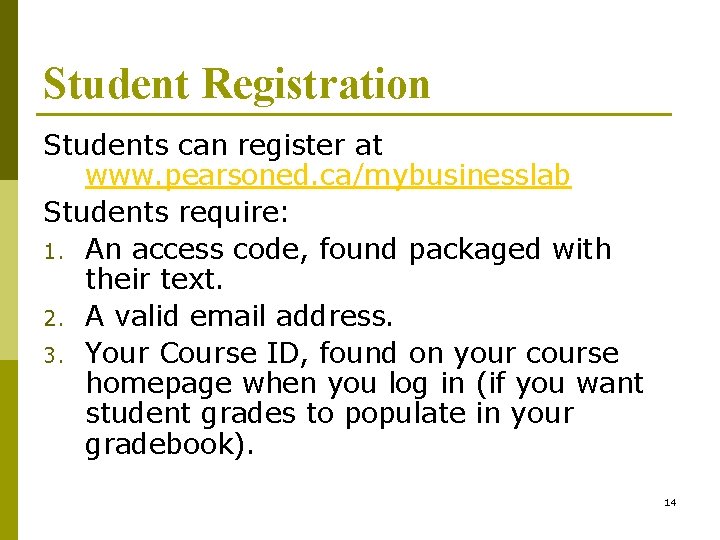 Student Registration

Students can register at www.pearsoned.ca/mybusinesslab

Students require:

1. An access code, found packaged with their text.
2. A valid email address.
3. Your Course ID, found on your course homepage when you log in (if you want student grades to populate in your gradebook).

14